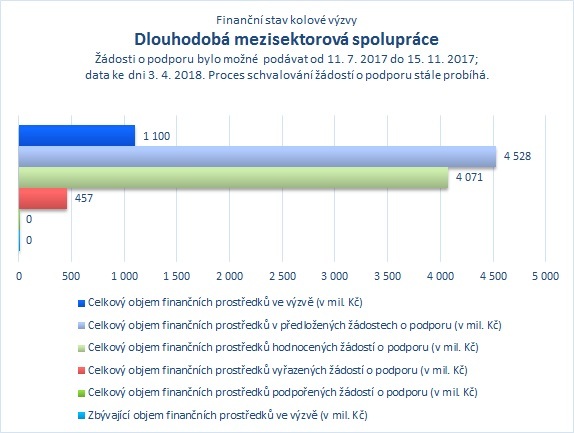 Finanční stav kolové výzvy
Dlouhodobá mezisektorová spolupráce
Žádosti o podporu bylo možné podávat od 11. 7. 2017 do 15. 11. 2017; data ke dni 3. 4. 2018. Proces schvalování žádostí o podporu stále probíhá.

1 100
4 528
4 071
457
0
0

0 500 1 000 1 500 2 000 2 500 3 000 3 500 4 000 4 500 5 000

Celkový objem finančních prostředků ve výzvě (v mil. Kč)
Celkový objem finančních prostředků v předložených žádostech o podporu (v mil. Kč)
Celkový objem finančních prostředků hodnocených žádostí o podporu (v mil. Kč)
Celkový objem finančních prostředků vyřazených žádostí o podporu (v mil. Kč)
Celkový objem finančních prostředků podpořených žádostí o podporu (v mil. Kč)
Zbývající objem finančních prostředků ve výzvě (v mil. Kč)